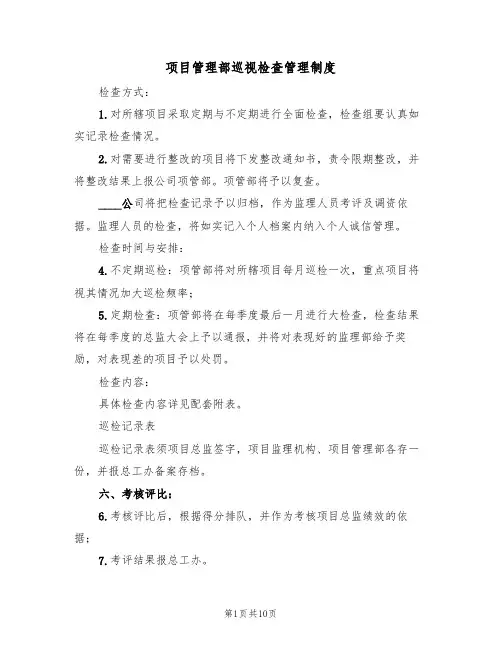 项目管理部巡视检查管理制度

检查方式：

1.对所辖项目采取定期与不定期进行全面检查，检查组要认真如实记录检查情况。

2.对需要进行整改的项目将下发整改通知书，责令限期整改，并将整改结果上报公司项管部。项管部将予以复查。

____公司将把检查记录予以归档，作为监理人员考评及调资依据。监理人员的检查，将如实记入个人档案内纳入个人诚信管理。

检查时间与安排：

4.不定期巡检：项管部将对所辖项目每月巡检一次，重点项目将视其情况加大巡检频率；

5.定期检查：项管部将在每季度最后一月进行大检查，检查结果将在每季度的总监大会上予以通报，并将对表现好的监理部给予奖励，对表现差的项目予以处罚。

检查内容：

具体检查内容详见配套附表。

巡检记录表

巡检记录表须项目总监签字，项目监理机构、项目管理部各存一份，并报总工办备案存档。

六、考核评比：

6.考核评比后，根据得分排队，并作为考核项目总监绩效的依据；

7.考评结果报总工办。

第1页共10页